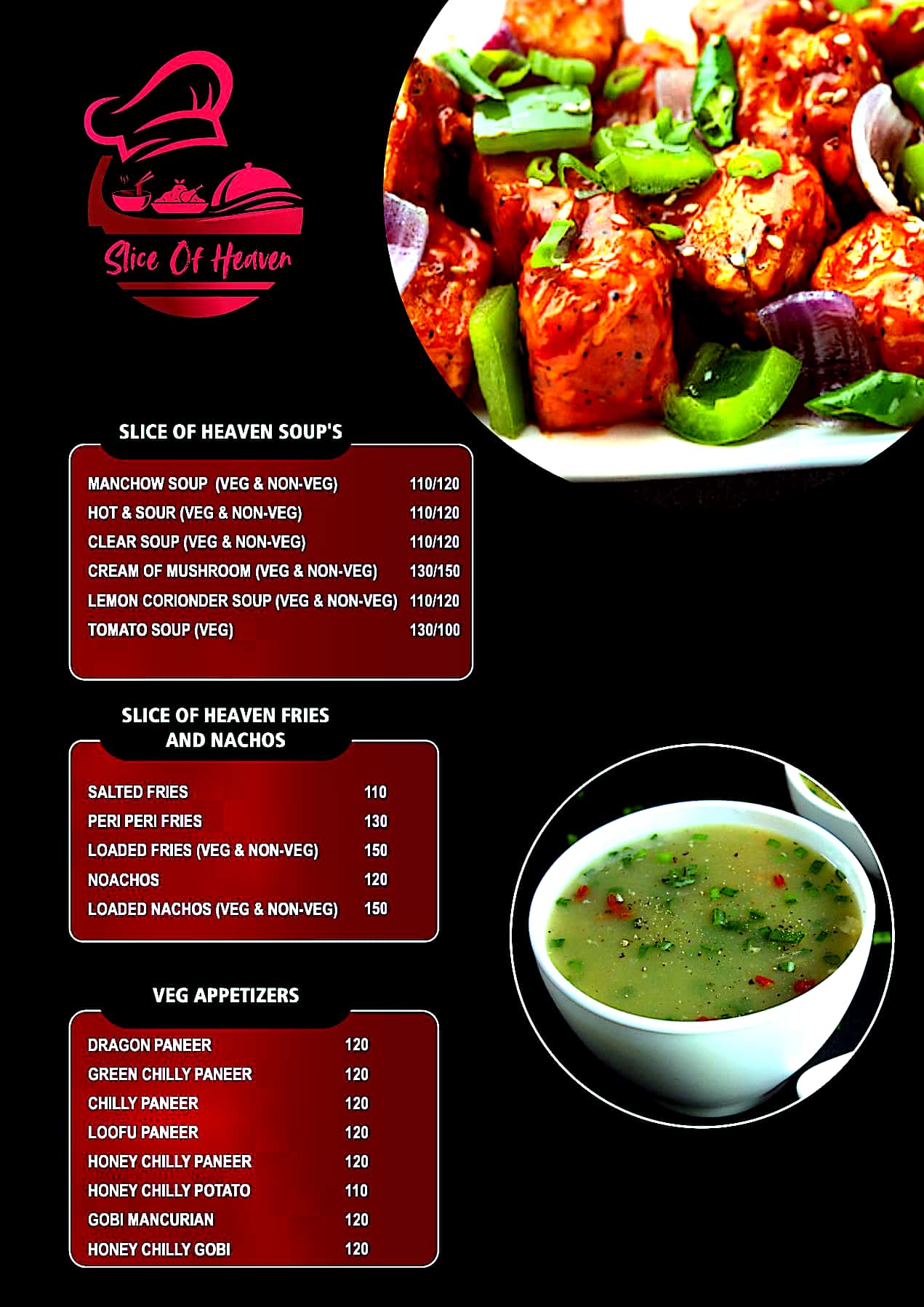 Slice Of Heaven

SLICE OF HEAVEN SOUP'S

| | |
|---|---|
| MANCHOW SOUP (VEG & NON-VEG) | 110/120 |
| HOT & SOUR (VEG & NON-VEG) | 110/120 |
| CLEAR SOUP (VEG & NON-VEG) | 110/120 |
| CREAM OF MUSHROOM (VEG & NON-VEG) | 130/150 |
| LEMON CORIONDER SOUP (VEG & NON-VEG) | 110/120 |
| TOMATO SOUP (VEG) | 130/100 |

SLICE OF HEAVEN FRIES AND NACHOS

| | |
|---|---|
| SALTED FRIES | 110 |
| PERI PERI FRIES | 130 |
| LOADED FRIES (VEG & NON-VEG) | 150 |
| NOACHOS | 120 |
| LOADED NACHOS (VEG & NON-VEG) | 150 |

VEG APPETIZERS

| | |
|---|---|
| DRAGON PANEER | 120 |
| GREEN CHILLY PANEER | 120 |
| CHILLY PANEER | 120 |
| LOOFU PANEER | 120 |
| HONEY CHILLY PANEER | 120 |
| HONEY CHILLY POTATO | 110 |
| GOBI MANCURIAN | 120 |
| HONEY CHILLY GOBI | 120 |